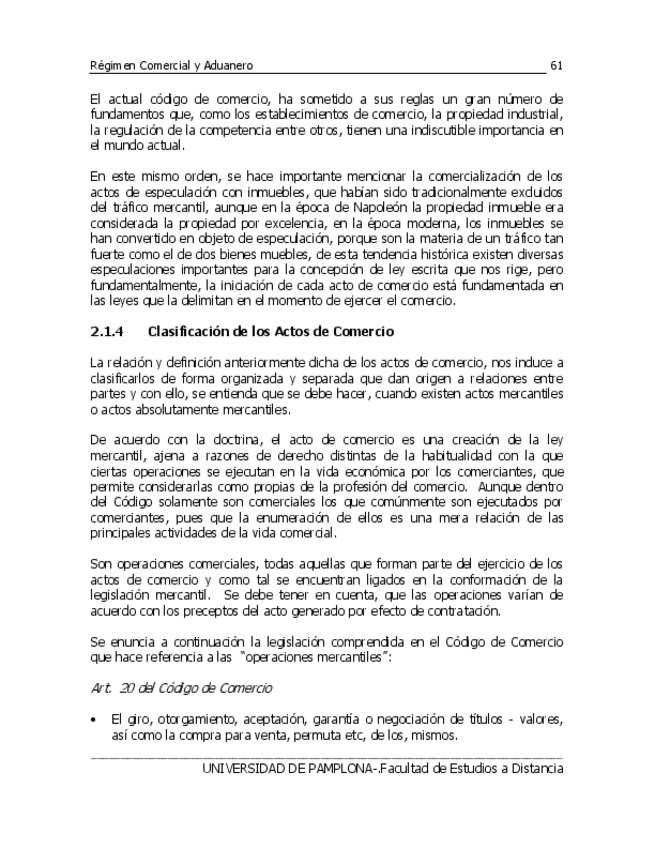 Régimen Comercial y Aduanero 61

El actual código de comercio, ha sometido a sus reglas un gran número de fundamentos que, como los establecimientos de comercio, la propiedad industrial, la regulación de la competencia entre otros, tienen una indiscutible importancia en el mundo actual.

En este mismo orden, se hace importante mencionar la comercialización de los actos de especulación con inmuebles, que habían sido tradicionalmente excluidos del tráfico mercantil, aunque en la época de Napoleón la propiedad inmueble era considerada la propiedad por excelencia, en la época moderna, los inmuebles se han convertido en objeto de especulación, porque son la materia de un tráfico tan fuerte como el de dos bienes muebles, de esta tendencia histórica existen diversas especulaciones importantes para la concepción de ley escrita que nos rige, pero fundamentalmente, la iniciación de cada acto de comercio está fundamentada en las leyes que la delimitan en el momento de ejercer el comercio.

2.1.4 Clasificación de los Actos de Comercio

La relación y definición anteriormente dicha de los actos de comercio, nos induce a clasificarlos de forma organizada y separada que dan origen a relaciones entre partes y con ello, se entienda que se debe hacer, cuando existen actos mercantiles o actos absolutamente mercantiles.

De acuerdo con la doctrina, el acto de comercio es una creación de la ley mercantil, ajena a razones de derecho distintas de la habitualidad con la que ciertas operaciones se ejecutan en la vida económica por los comerciantes, que permite considerarlas como propias de la profesión del comercio. Aunque dentro del Código solamente son comerciales los que comúnmente son ejecutados por comerciantes, pues que la enumeración de ellos es una mera relación de las principales actividades de la vida comercial.

Son operaciones comerciales, todas aquellas que forman parte del ejercicio de los actos de comercio y como tal se encuentran ligados en la conformación de la legislación mercantil. Se debe tener en cuenta, que las operaciones varían de acuerdo con los preceptos del acto generado por efecto de contratación.

Se enuncia a continuación la legislación comprendida en el Código de Comercio que hace referencia a las "operaciones mercantiles":

Art. 20 del Código de Comercio

• El giro, otorgamiento, aceptación, garantía o negociación de títulos - valores, así como la compra para venta, permuta etc, de los, mismos.

UNIVERSIDAD DE PAMPLONA-.Facultad de Estudios a Distancia